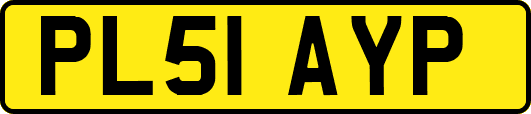 PL51 AYP